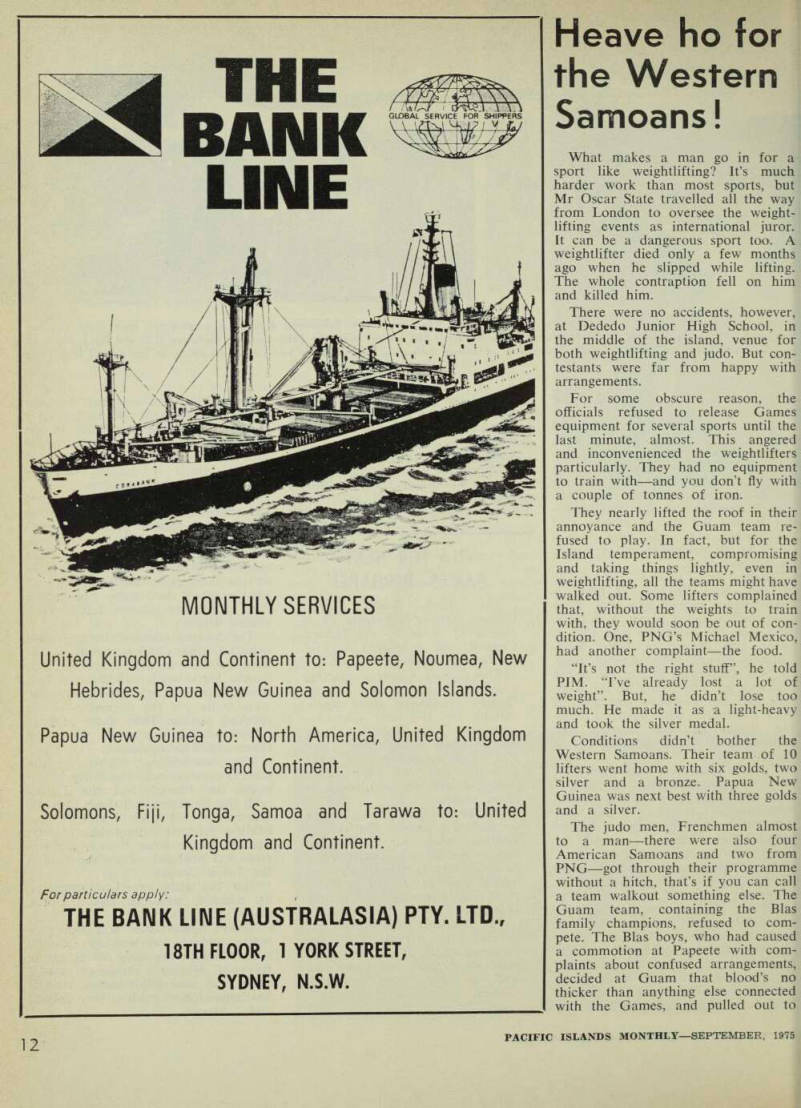 THE BANK LINE

GLOBAL SERVICE FOR SHIPPERS

MONTHLY SERVICES

United Kingdom and Continent to: Papeete, Noumea, New Hebrides, Papua New Guinea and Solomon Islands.

Papua New Guinea to: North America, United Kingdom and Continent.

Solomons, Fiji, Tonga, Samoa and Tarawa to: United Kingdom and Continent.

For particulars apply:

THE BANK LINE (AUSTRALASIA) PTY. LTD.,
18TH FLOOR, 1 YORK STREET,
SYDNEY, N.S.W.

Heave ho for the Western Samoans!

What makes a man go in for a sport like weightlifting? It's much harder work than most sports, but Mr Oscar State travelled all the way from London to oversee the weightlifting events as international juror. It can be a dangerous sport too. A weightlifter died only a few months ago when he slipped while lifting. The whole contraption fell on him and killed him.

There were no accidents, however, at Dededo Junior High School, in the middle of the island, venue for both weightlifting and judo. But contestants were far from happy with arrangements.

For some obscure reason, the officials refused to release Games equipment for several sports until the last minute, almost. This angered and inconvenienced the weightlifters particularly. They had no equipment to train with—and you don't fly with a couple of tonnes of iron.

They nearly lifted the roof in their annoyance and the Guam team refused to play. In fact, but for the Island temperament, compromising and taking things lightly, even in weightlifting, all the teams might have walked out. Some lifters complained that, without the weights to train with, they would soon be out of condition. One, PNG's Michael Mexico, had another complaint—the food.

"It's not the right stuff", he told PIM. "I've already lost a lot of weight". But, he didn't lose too much. He made it as a light-heavy and took the silver medal.

Conditions didn't bother the Western Samoans. Their team of 10 lifters went home with six golds, two silver and a bronze. Papua New Guinea was next best with three golds and a silver.

The judo men, Frenchmen almost to a man—there were also four American Samoans and two from PNG—got through their programme without a hitch, that's if you can call a team walkout something else. The Guam team, containing the Blas family champions, refused to compete. The Blas boys, who had caused a commotion at Papeete with complaints about confused arrangements, decided at Guam that blood's no thicker than anything else connected with the Games, and pulled out to

12

PACIFIC ISLANDS MONTHLY—SEPTEMBER, 1975